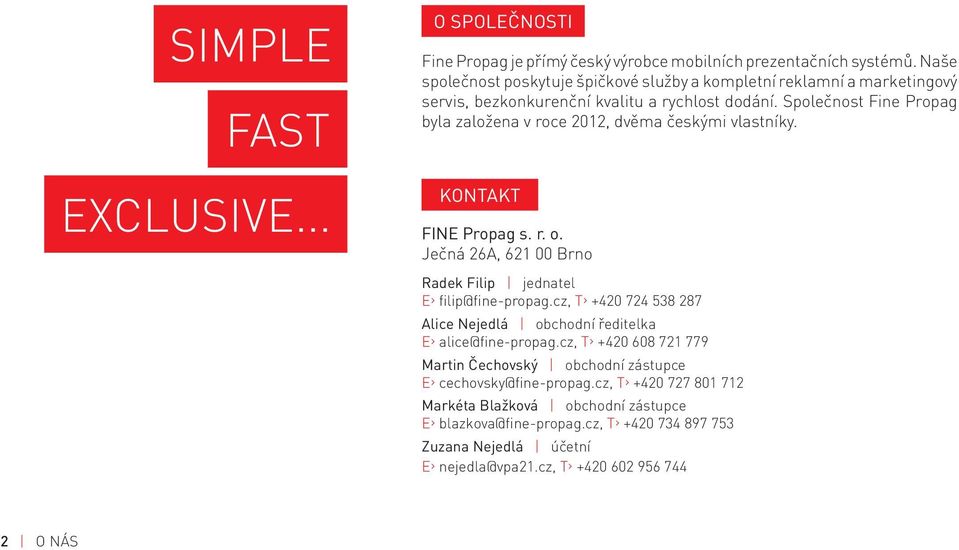 SIMPLE

FAST

EXCLUSIVE...

O SPOLEČNOSTI

Fine Propag je přímý český výrobce mobilních prezentačních systémů. Naše společnost poskytuje špičkové služby a kompletní reklamní a marketingový servis, bezkonkurenční kvalitu a rychlost dodání. Společnost Fine Propag byla založena v roce 2012, dvěma českými vlastníky.

KONTAKT

FINE Propag s. r. o.
Ječná 26A, 621 00 Brno

Radek Filip | jednatel
E› filip@fine-propag.cz, T› +420 724 538 287

Alice Nejedlá | obchodní ředitelka
E› alice@fine-propag.cz, T› +420 608 721 779

Martin Čechovský | obchodní zástupce
E› cechovsky@fine-propag.cz, T› +420 727 801 712

Markéta Blažková | obchodní zástupce
E› blazkova@fine-propag.cz, T› +420 734 897 753

Zuzana Nejedlá | účetní
E› nejedla@vpa21.cz, T› +420 602 956 744

2 | O NÁS